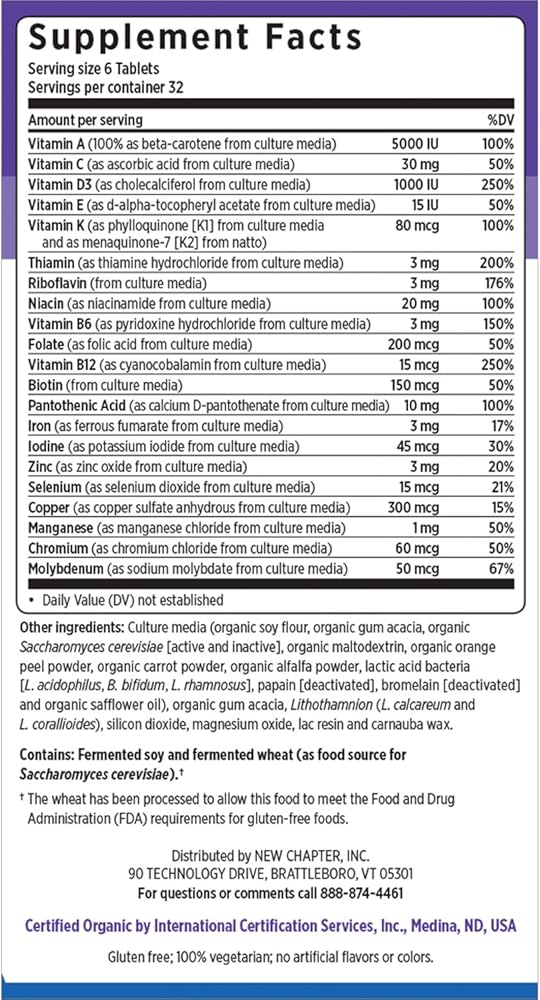 Supplement Facts
Serving size 6 Tablets
Servings per container 32

| Amount per serving | | %DV |
|---|---|---|
| Vitamin A (100% as beta-carotene from culture media) | 5000 IU | 100% |
| Vitamin C (as ascorbic acid from culture media) | 30 mg | 50% |
| Vitamin D3 (as cholecalciferol from culture media) | 1000 IU | 250% |
| Vitamin E (as d-alpha-tocopheryl acetate from culture media) | 15 IU | 50% |
| Vitamin K (as phylloquinone [K1] from culture media and as menaquinone-7 [K2] from natto) | 80 mcg | 100% |
| Thiamin (as thiamine hydrochloride from culture media) | 3 mg | 200% |
| Riboflavin (from culture media) | 3 mg | 176% |
| Niacin (as niacinamide from culture media) | 20 mg | 100% |
| Vitamin B6 (as pyridoxine hydrochloride from culture media) | 3 mg | 150% |
| Folate (as folic acid from culture media) | 200 mcg | 50% |
| Vitamin B12 (as cyanocobalamin from culture media) | 15 mcg | 250% |
| Biotin (from culture media) | 150 mcg | 50% |
| Pantothenic Acid (as calcium D-pantothenate from culture media) | 10 mg | 100% |
| Iron (as ferrous fumarate from culture media) | 3 mg | 17% |
| Iodine (as potassium iodide from culture media) | 45 mcg | 30% |
| Zinc (as zinc oxide from culture media) | 3 mg | 20% |
| Selenium (as selenium dioxide from culture media) | 15 mcg | 21% |
| Copper (as copper sulfate anhydrous from culture media) | 300 mcg | 15% |
| Manganese (as manganese chloride from culture media) | 1 mg | 50% |
| Chromium (as chromium chloride from culture media) | 60 mcg | 50% |
| Molybdenum (as sodium molybdate from culture media) | 50 mcg | 67% |

• Daily Value (DV) not established

Other ingredients: Culture media (organic soy flour, organic gum acacia, organic Saccharomyces cerevisiae [active and inactive], organic maltodextrin, organic orange peel powder, organic carrot powder, organic alfalfa powder, lactic acid bacteria [L. acidophilus, B. bifidum, L. rhamnosus], papain [deactivated], bromelain [deactivated] and organic safflower oil), organic gum acacia, Lithothamnion (L. calcareum and L. corallioides), silicon dioxide, magnesium oxide, lac resin and carnauba wax.

Contains: Fermented soy and fermented wheat (as food source for Saccharomyces cerevisiae).†

† The wheat has been processed to allow this food to meet the Food and Drug Administration (FDA) requirements for gluten-free foods.

Distributed by NEW CHAPTER, INC.
90 TECHNOLOGY DRIVE, BRATTLEBORO, VT 05301
For questions or comments call 888-874-4461

Certified Organic by International Certification Services, Inc., Medina, ND, USA

Gluten free; 100% vegetarian; no artificial flavors or colors.